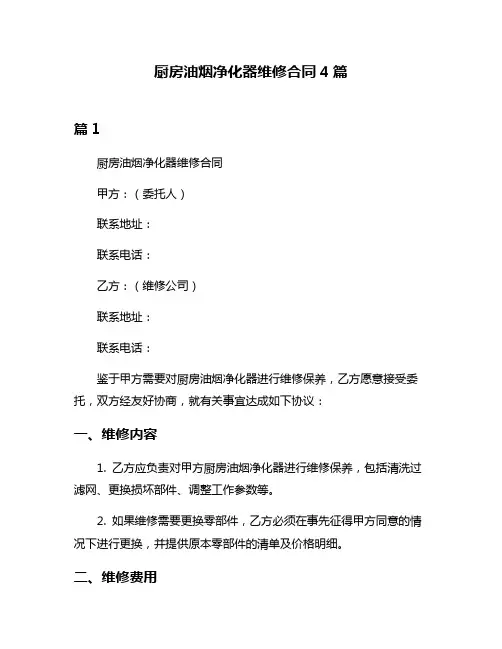 厨房油烟净化器维修合同 4 篇

篇 1

厨房油烟净化器维修合同

甲方：（委托人）

联系地址：

联系电话：

乙方：（维修公司）

联系地址：

联系电话：

鉴于甲方需要对厨房油烟净化器进行维修保养，乙方愿意接受委托，双方经友好协商，就有关事宜达成如下协议：

一、维修内容

1. 乙方应负责对甲方厨房油烟净化器进行维修保养，包括清洗过滤网、更换损坏部件、调整工作参数等。

2. 如果维修需要更换零部件，乙方必须在事先征得甲方同意的情况下进行更换，并提供原本零部件的清单及价格明细。

二、维修费用